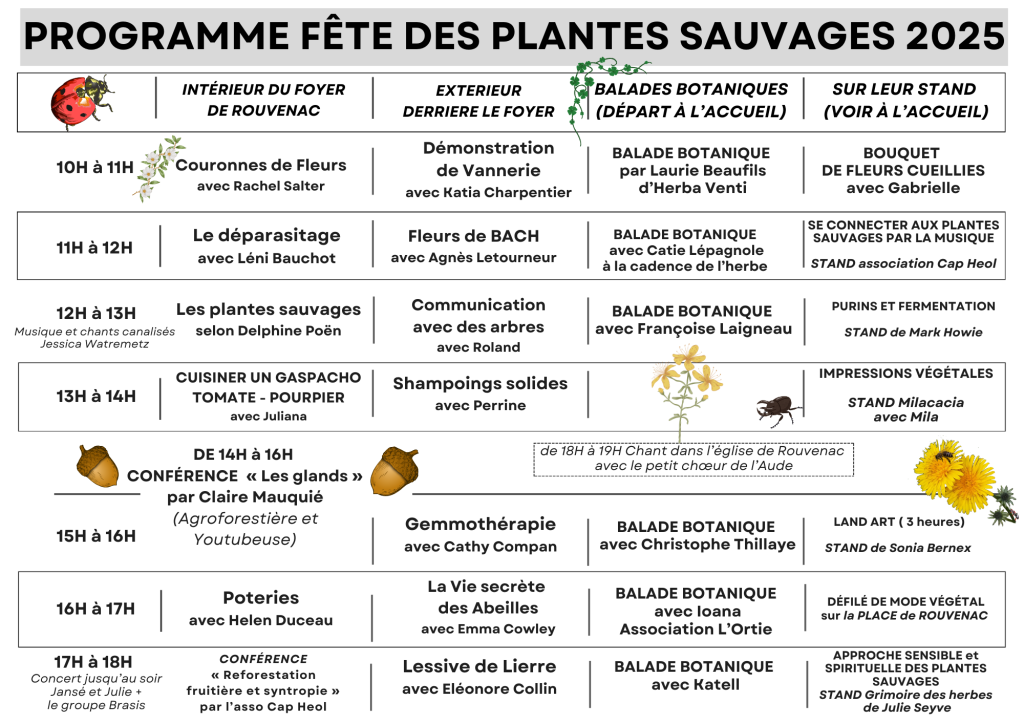 PROGRAMME FÊTE DES PLANTES SAUVAGES 2025

| | INTÉRIEUR DU FOYER DE ROUVENAC | EXTERIEUR DERRIERE LE FOYER | BALADES BOTANIQUES (DÉPART À L'ACCUEIL) | SUR LEUR STAND (VOIR À L'ACCUEIL) |
|---|---|---|---|---|
| 10H à 11H | Couronnes de Fleurs avec Rachel Salter | Démonstration de Vannerie avec Katia Charpentier | BALADE BOTANIQUE par Laurie Beaufils d'Herba Venti | BOUQUET DE FLEURS CUEILLIES avec Gabrielle |
| 11H à 12H | Le déparasitage avec Léni Bauchot | Fleurs de BACH avec Agnès Letourneur | BALADE BOTANIQUE avec Catie Lépagnole à la cadence de l'herbe | SE CONNECTER AUX PLANTES SAUVAGES PAR LA MUSIQUE STAND association Cap Heol |
| 12H à 13H Musique et chants canalisés Jessica Watremetz | Les plantes sauvages selon Delphine Poën | Communication avec des arbres avec Roland | BALADE BOTANIQUE avec Françoise Laigneau | PURINS ET FERMENTATION STAND de Mark Howie |
| 13H à 14H | CUISINER UN GASPACHO TOMATE - POURPIER avec Juliana | Shampoings solides avec Perrine | | IMPRESSIONS VÉGÉTALES STAND Milacacia avec Mila |

DE 14H à 16H CONFÉRENCE « Les glands » par Claire Mauquié (Agroforestière et Youtubeuse)

de 18H à 19H Chant dans l'église de Rouvenac avec le petit chœur de l'Aude

| | | | | |
|---|---|---|---|---|
| 15H à 16H | | Gemmothérapie avec Cathy Compan | BALADE BOTANIQUE avec Christophe Thillaye | LAND ART ( 3 heures) STAND de Sonia Bernex |
| 16H à 17H | Poteries avec Helen Duceau | La Vie secrète des Abeilles avec Emma Cowley | BALADE BOTANIQUE avec Ioana Association L'Ortie | DÉFILÉ DE MODE VÉGÉTAL sur la PLACE de ROUVENAC |
| 17H à 18H Concert jusqu'au soir Jansé et Julie + le groupe Brasis | CONFÉRENCE « Reforestation fruitière et syntropie » par l'asso Cap Heol | Lessive de Lierre avec Eléonore Collin | BALADE BOTANIQUE avec Katell | APPROCHE SENSIBLE et SPIRITUELLE DES PLANTES SAUVAGES STAND Grimoire des herbes de Julie Seyve |